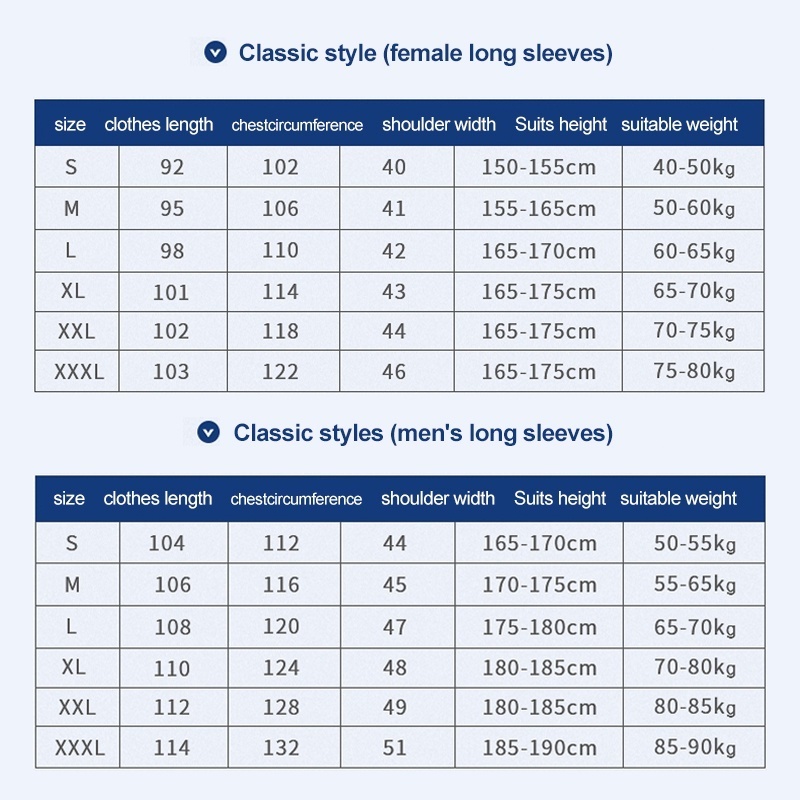 Classic style (female long sleeves)

| size | clothes length | chestcircumference | shoulder width | Suits height | suitable weight |
|---|---|---|---|---|---|
| S | 92 | 102 | 40 | 150-155cm | 40-50kg |
| M | 95 | 106 | 41 | 155-165cm | 50-60kg |
| L | 98 | 110 | 42 | 165-170cm | 60-65kg |
| XL | 101 | 114 | 43 | 165-175cm | 65-70kg |
| XXL | 102 | 118 | 44 | 165-175cm | 70-75kg |
| XXXL | 103 | 122 | 46 | 165-175cm | 75-80kg |

Classic styles (men's long sleeves)

| size | clothes length | chestcircumference | shoulder width | Suits height | suitable weight |
|---|---|---|---|---|---|
| S | 104 | 112 | 44 | 165-170cm | 50-55kg |
| M | 106 | 116 | 45 | 170-175cm | 55-65kg |
| L | 108 | 120 | 47 | 175-180cm | 65-70kg |
| XL | 110 | 124 | 48 | 180-185cm | 70-80kg |
| XXL | 112 | 128 | 49 | 180-185cm | 80-85kg |
| XXXL | 114 | 132 | 51 | 185-190cm | 85-90kg |